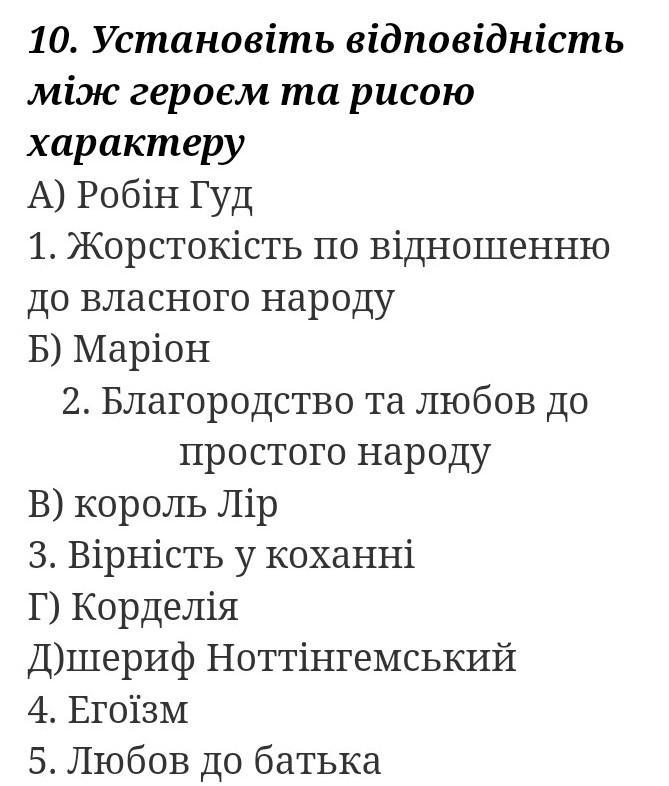 10. Установіть відповідність між героєм та рисою характеру
А) Робін Гуд
1. Жорстокість по відношенню до власного народу
Б) Маріон
2. Благородство та любов до простого народу
В) король Лір
3. Вірність у коханні
Г) Корделія
Д)шериф Ноттінгемський
4. Егоїзм
5. Любов до батька